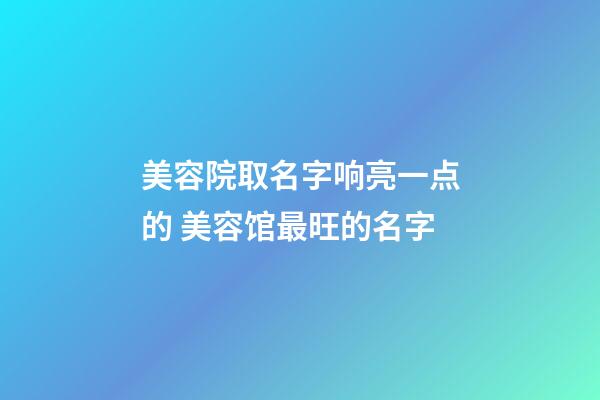 美容院取名字响亮一点的 美容馆最旺的名字